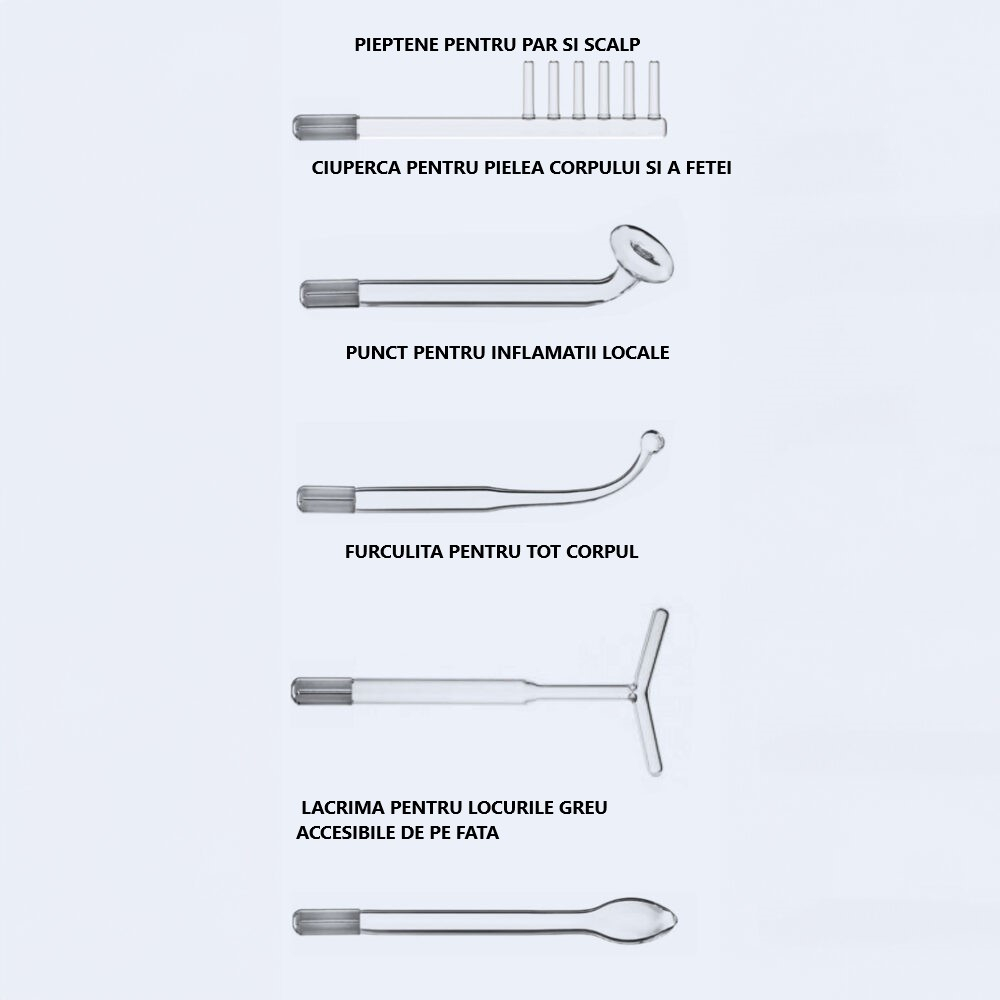 PIEPTENE PENTRU PAR SI SCALP

CIUPERCA PENTRU PIELEA CORPULUI SI A FETEI

PUNCT PENTRU INFLAMATII LOCALE

FURCULITA PENTRU TOT CORPUL

LACRIMA PENTRU LOCURILE GREU ACCESIBILE DE PE FATA